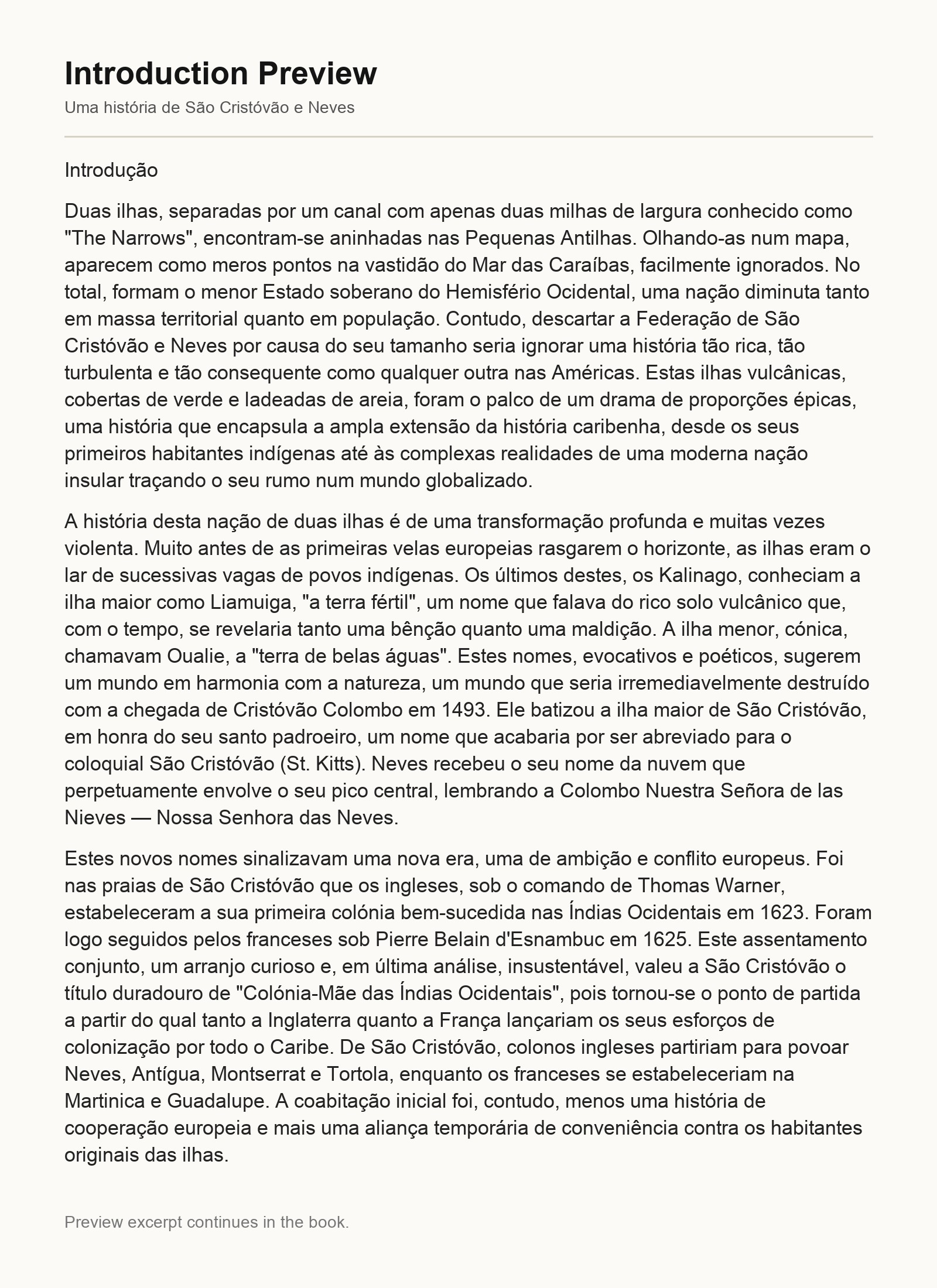 Introduction Preview

Uma história de São Cristóvão e Neves

Introdução

Duas ilhas, separadas por um canal com apenas duas milhas de largura conhecido como "The Narrows", encontram-se aninhadas nas Pequenas Antilhas. Olhando-as num mapa, aparecem como meros pontos na vastidão do Mar das Caraíbas, facilmente ignorados. No total, formam o menor Estado soberano do Hemisfério Ocidental, uma nação diminuta tanto em massa territorial quanto em população. Contudo, descartar a Federação de São Cristóvão e Neves por causa do seu tamanho seria ignorar uma história tão rica, tão turbulenta e tão consequente como qualquer outra nas Américas. Estas ilhas vulcânicas, cobertas de verde e ladeadas de areia, foram o palco de um drama de proporções épicas, uma história que encapsula a ampla extensão da história caribenha, desde os seus primeiros habitantes indígenas até às complexas realidades de uma moderna nação insular traçando o seu rumo num mundo globalizado.

A história desta nação de duas ilhas é de uma transformação profunda e muitas vezes violenta. Muito antes de as primeiras velas europeias rasgarem o horizonte, as ilhas eram o lar de sucessivas vagas de povos indígenas. Os últimos destes, os Kalinago, conheciam a ilha maior como Liamuiga, "a terra fértil", um nome que falava do rico solo vulcânico que, com o tempo, se revelaria tanto uma bênção quanto uma maldição. A ilha menor, cónica, chamavam Oualie, a "terra de belas águas". Estes nomes, evocativos e poéticos, sugerem um mundo em harmonia com a natureza, um mundo que seria irremediavelmente destruído com a chegada de Cristóvão Colombo em 1493. Ele batizou a ilha maior de São Cristóvão, em honra do seu santo padroeiro, um nome que acabaria por ser abreviado para o coloquial São Cristóvão (St. Kitts). Neves recebeu o seu nome da nuvem que perpetuamente envolve o seu pico central, lembrando a Colombo Nuestra Señora de las Nieves — Nossa Senhora das Neves.

Estes novos nomes sinalizavam uma nova era, uma de ambição e conflito europeus. Foi nas praias de São Cristóvão que os ingleses, sob o comando de Thomas Warner, estabeleceram a sua primeira colónia bem-sucedida nas Índias Ocidentais em 1623. Foram logo seguidos pelos franceses sob Pierre Belain d'Esnambuc em 1625. Este assentamento conjunto, um arranjo curioso e, em última análise, insustentável, valeu a São Cristóvão o título duradouro de "Colónia-Mãe das Índias Ocidentais", pois tornou-se o ponto de partida a partir do qual tanto a Inglaterra quanto a França lançariam os seus esforços de colonização por todo o Caribe. De São Cristóvão, colonos ingleses partiriam para povoar Neves, Antígua, Montserrat e Tortola, enquanto os franceses se estabeleceriam na Martinica e Guadalupe. A coabitação inicial foi, contudo, menos uma história de cooperação europeia e mais uma aliança temporária de conveniência contra os habitantes originais das ilhas.

Preview excerpt continues in the book.